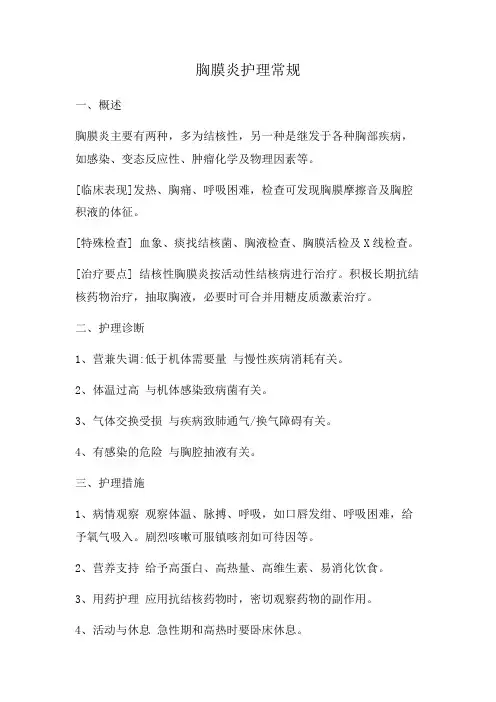 胸膜炎护理常规

一、概述

胸膜炎主要有两种，多为结核性，另一种是继发于各种胸部疾病，如感染、变态反应性、肿瘤化学及物理因素等。

[临床表现]发热、胸痛、呼吸困难，检查可发现胸膜摩擦音及胸腔积液的体征。

[特殊检查] 血象、痰找结核菌、胸液检查、胸膜活检及X线检查。

[治疗要点] 结核性胸膜炎按活动性结核病进行治疗。积极长期抗结核药物治疗，抽取胸液，必要时可合并用糖皮质激素治疗。

二、护理诊断

1、营兼失调:低于机体需要量 与慢性疾病消耗有关。

2、体温过高 与机体感染致病菌有关。

3、气体交换受损 与疾病致肺通气/换气障碍有关。

4、有感染的危险 与胸腔抽液有关。

三、护理措施

1、病情观察 观察体温、脉搏、呼吸，如口唇发绀、呼吸困难，给予氧气吸入。剧烈咳嗽可服镇咳剂如可待因等。

2、营养支持 给予高蛋白、高热量、高维生素、易消化饮食。

3、用药护理 应用抗结核药物时，密切观察药物的副作用。

4、活动与休息 急性期和高热时要卧床休息。